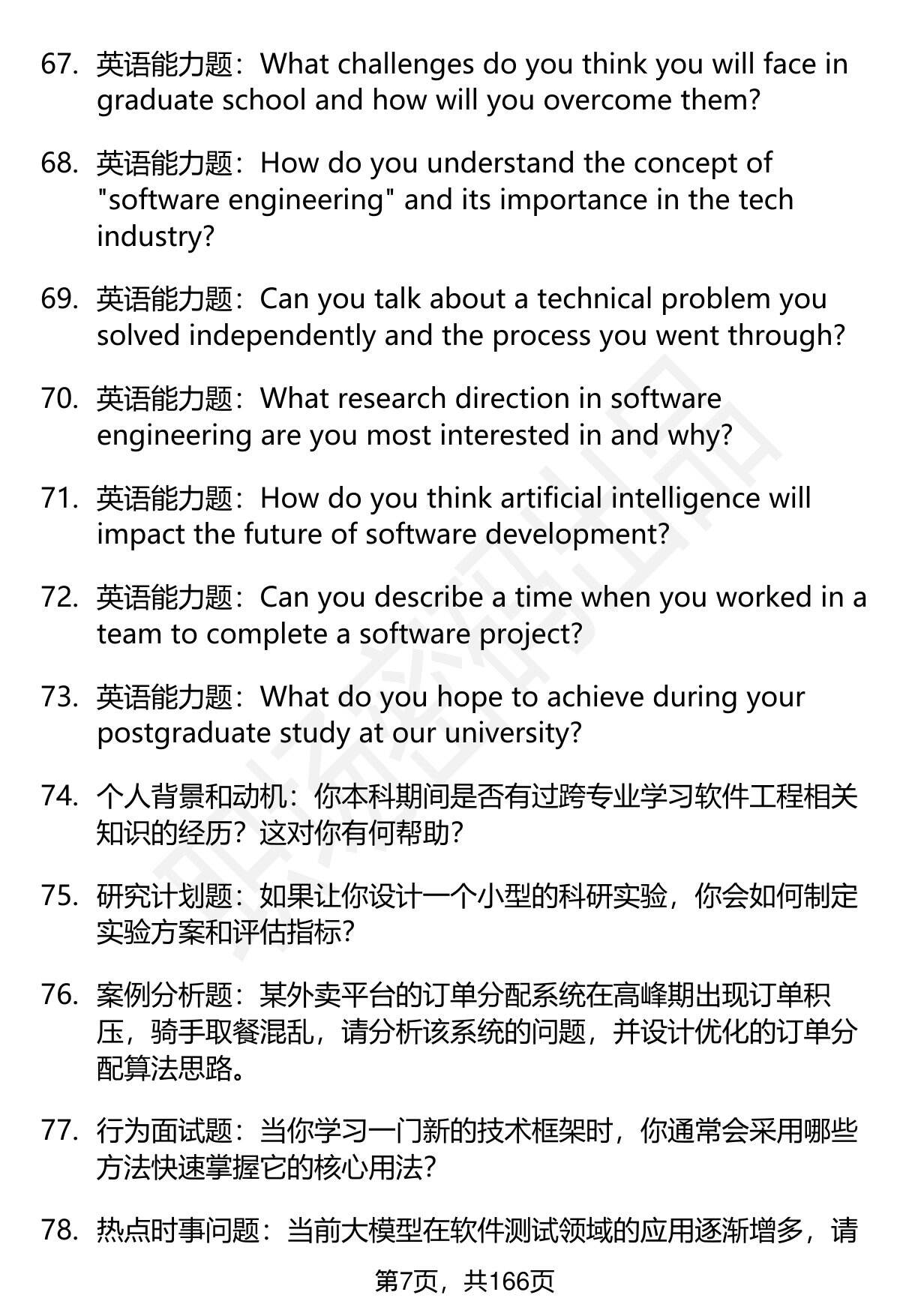 67. 英语能力题：What challenges do you think you will face in graduate school and how will you overcome them?

68. 英语能力题：How do you understand the concept of "software engineering" and its importance in the tech industry?

69. 英语能力题：Can you talk about a technical problem you solved independently and the process you went through?

70. 英语能力题：What research direction in software engineering are you most interested in and why?

71. 英语能力题：How do you think artificial intelligence will impact the future of software development?

72. 英语能力题：Can you describe a time when you worked in a team to complete a software project?

73. 英语能力题：What do you hope to achieve during your postgraduate study at our university?

74. 个人背景和动机：你本科期间是否有过跨专业学习软件工程相关知识的经历？这对你有何帮助？

75. 研究计划题：如果让你设计一个小型的科研实验，你会如何制定实验方案和评估指标？

76. 案例分析题：某外卖平台的订单分配系统在高峰期出现订单积压，骑手取餐混乱，请分析该系统的问题，并设计优化的订单分配算法思路。

77. 行为面试题：当你学习一门新的技术框架时，你通常会采用哪些方法快速掌握它的核心用法？

78. 热点时事问题：当前大模型在软件测试领域的应用逐渐增多，请

第7页，共166页